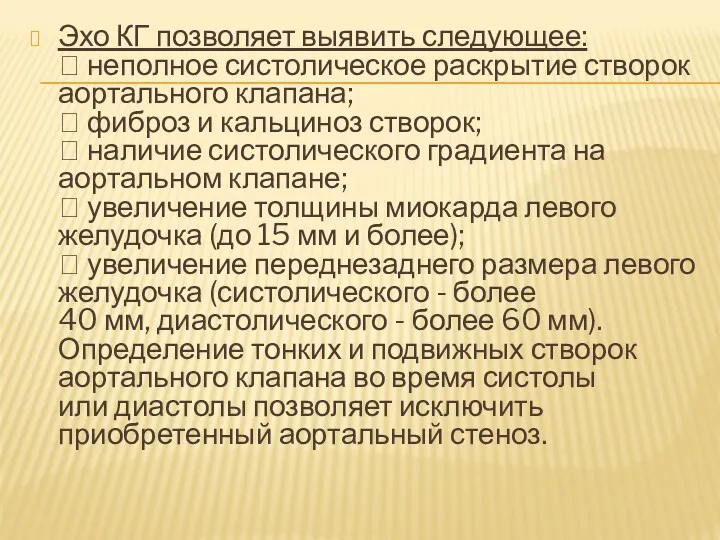 Эхо КГ позволяет выявить следующее:
 неполное систолическое раскрытие створок аортального клапана;
 фиброз и кальциноз створок;
 наличие систолического градиента на аортальном клапане;
 увеличение толщины миокарда левого желудочка (до 15 мм и более);
 увеличение переднезаднего размера левого желудочка (систолического - более 40 мм, диастолического - более 60 мм).
Определение тонких и подвижных створок аортального клапана во время систолы или диастолы позволяет исключить приобретенный аортальный стеноз.